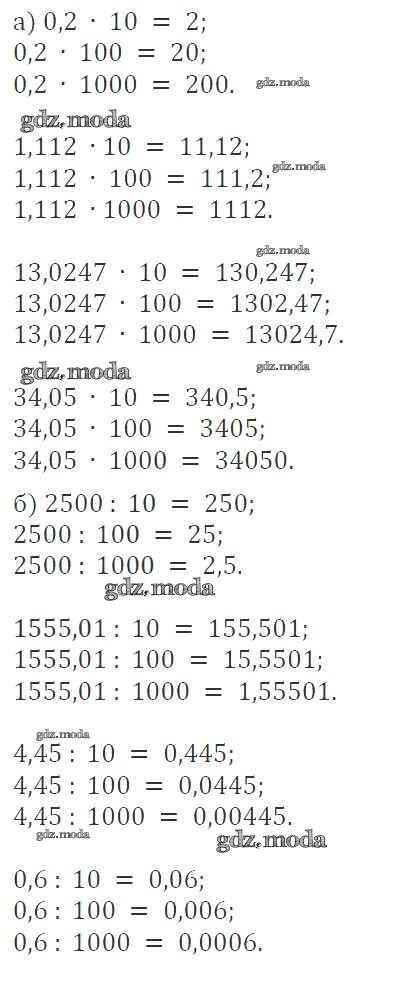 а) $0,2 \cdot 10 = 2$;
$0,2 \cdot 100 = 20$;
$0,2 \cdot 1000 = 200$.

$1,112 \cdot 10 = 11,12$;
$1,112 \cdot 100 = 111,2$;
$1,112 \cdot 1000 = 1112$.

$13,0247 \cdot 10 = 130,247$;
$13,0247 \cdot 100 = 1302,47$;
$13,0247 \cdot 1000 = 13024,7$.

$34,05 \cdot 10 = 340,5$;
$34,05 \cdot 100 = 3405$;
$34,05 \cdot 1000 = 34050$.

б) $2500 : 10 = 250$;
$2500 : 100 = 25$;
$2500 : 1000 = 2,5$.

$1555,01 : 10 = 155,501$;
$1555,01 : 100 = 15,5501$;
$1555,01 : 1000 = 1,55501$.

$4,45 : 10 = 0,445$;
$4,45 : 100 = 0,0445$;
$4,45 : 1000 = 0,00445$.

$0,6 : 10 = 0,06$;
$0,6 : 100 = 0,006$;
$0,6 : 1000 = 0,0006$.

gdz.moda